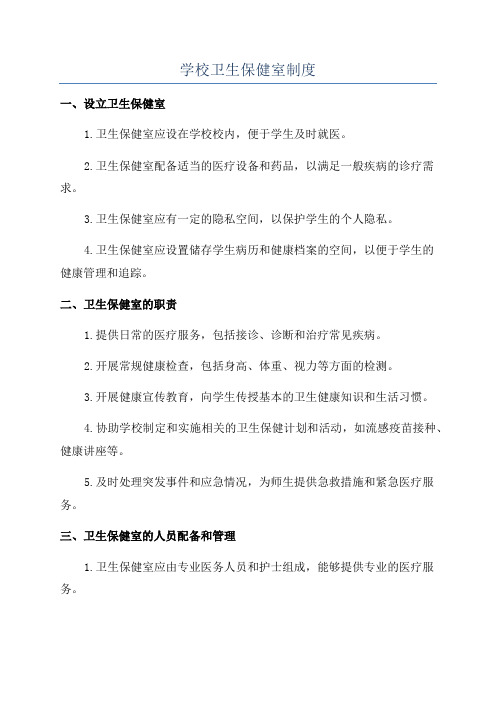 学校卫生保健室制度

一、设立卫生保健室

1.卫生保健室应设在学校校内，便于学生及时就医。

2.卫生保健室配备适当的医疗设备和药品，以满足一般疾病的诊疗需求。

3.卫生保健室应有一定的隐私空间，以保护学生的个人隐私。

4.卫生保健室应设置储存学生病历和健康档案的空间，以便于学生的健康管理和追踪。

二、卫生保健室的职责

1.提供日常的医疗服务，包括接诊、诊断和治疗常见疾病。

2.开展常规健康检查，包括身高、体重、视力等方面的检测。

3.开展健康宣传教育，向学生传授基本的卫生健康知识和生活习惯。

4.协助学校制定和实施相关的卫生保健计划和活动，如流感疫苗接种、健康讲座等。

5.及时处理突发事件和应急情况，为师生提供急救措施和紧急医疗服务。

三、卫生保健室的人员配备和管理

1.卫生保健室应由专业医务人员和护士组成，能够提供专业的医疗服务。